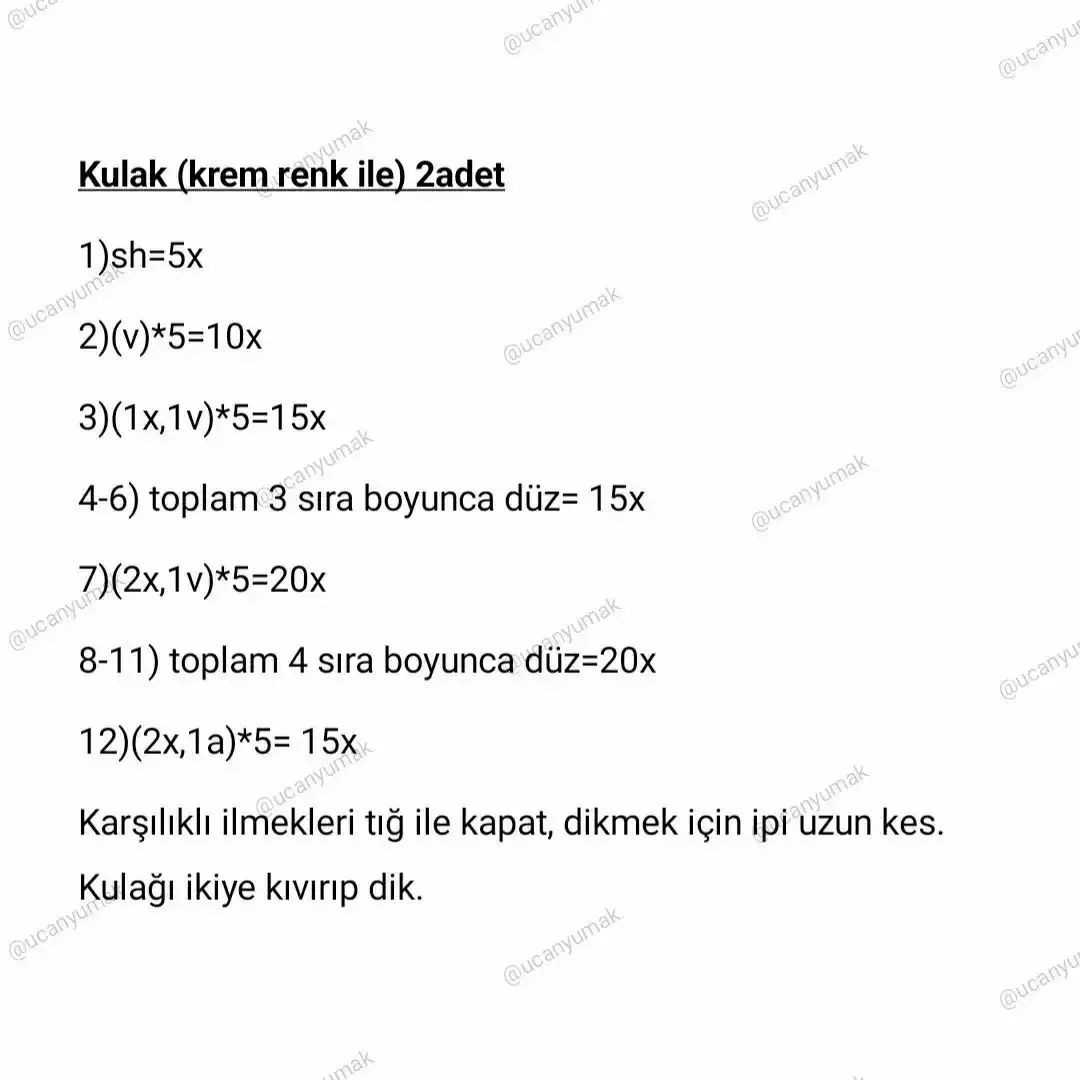 @ucanyumak

Kulak (krem renk ile) 2adet

1)sh=5x

2)(v)*5=10x

3)(1x,1v)*5=15x

4-6) toplam 3 sıra boyunca düz= 15x

7)(2x,1v)*5=20x

8-11) toplam 4 sıra boyunca düz=20x

12)(2x,1a)*5= 15x

Karşılıklı ilmekleri tığ ile kapat, dikmek için ipi uzun kes.
Kulağı ikiye kıvırıp dik.